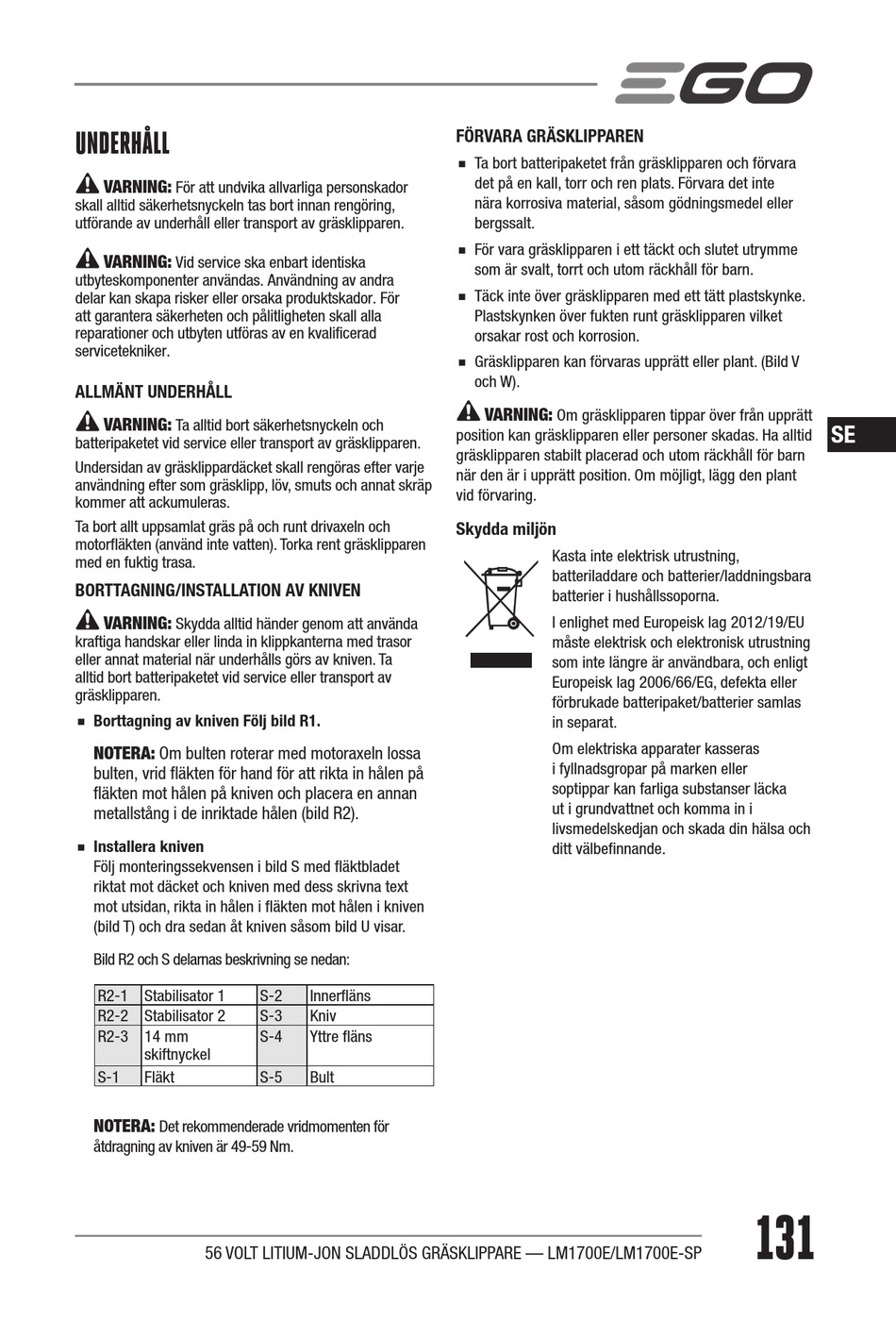 EGO

UNDERHÅLL

VARNING: För att undvika allvarliga personskador skall alltid säkerhetsnyckeln tas bort innan rengöring, utförande av underhåll eller transport av gräsklipparen.

VARNING: Vid service ska enbart identiska utbyteskomponenter användas. Användning av andra delar kan skapa risker eller orsaka produktskador. För att garantera säkerheten och pålitligheten skall alla reparationer och utbyten utföras av en kvalificerad servicetekniker.

ALLMÄNT UNDERHÅLL

VARNING: Ta alltid bort säkerhetsnyckeln och batteripaketet vid service eller transport av gräsklipparen.

Undersidan av gräsklippardäcket skall rengöras efter varje användning efter som gräsklipp, löv, smuts och annat skräp kommer att ackumuleras.

Ta bort allt uppsamlat gräs på och runt drivaxeln och motorfläkten (använd inte vatten). Torka rent gräsklipparen med en fuktig trasa.

BORTTAGNING/INSTALLATION AV KNIVEN

VARNING: Skydda alltid händer genom att använda kraftiga handskar eller linda in klippkanterna med trasor eller annat material när underhålls görs av kniven. Ta alltid bort batteripaketet vid service eller transport av gräsklipparen.

■ Borttagning av kniven Följ bild R1.

NOTERA: Om bulten roterar med motoraxeln lossa bulten, vrid fläkten för hand för att rikta in hålen på fläkten mot hålen på kniven och placera en annan metallstång i de inriktade hålen (bild R2).

■ Installera kniven
Följ monteringssekvensen i bild S med fläktbladet riktat mot däcket och kniven med dess skrivna text mot utsidan, rikta in hålen i fläkten mot hålen i kniven (bild T) och dra sedan åt kniven såsom bild U visar.

Bild R2 och S delarnas beskrivning se nedan:

| R2-1 | Stabilisator 1 | S-2 | Innerfläns |
|---|---|---|---|
| R2-2 | Stabilisator 2 | S-3 | Kniv |
| R2-3 | 14 mm skiftnyckel | S-4 | Yttre fläns |
| S-1 | Fläkt | S-5 | Bult |

NOTERA: Det rekommenderade vridmomenten för åtdragning av kniven är 49-59 Nm.

FÖRVARA GRÄSKLIPPAREN

■ Ta bort batteripaketet från gräsklipparen och förvara det på en kall, torr och ren plats. Förvara det inte nära korrosiva material, såsom gödningsmedel eller bergssalt.

■ För vara gräsklipparen i ett täckt och slutet utrymme som är svalt, torrt och utom räckhåll för barn.

■ Täck inte över gräsklipparen med ett tätt plastskynke. Plastskynken över fukten runt gräsklipparen vilket orsakar rost och korrosion.

■ Gräsklipparen kan förvaras upprätt eller plant. (Bild V och W).

VARNING: Om gräsklipparen tippar över från upprätt position kan gräsklipparen eller personer skadas. Ha alltid gräsklipparen stabilt placerad och utom räckhåll för barn när den är i upprätt position. Om möjligt, lägg den plant vid förvaring.

SE

Skydda miljön

Kasta inte elektrisk utrustning, batteriladdare och batterier/laddningsbara batterier i hushållssoporna.

I enlighet med Europeisk lag 2012/19/EU måste elektrisk och elektronisk utrustning som inte längre är användbara, och enligt Europeisk lag 2006/66/EG, defekta eller förbrukade batteripaket/batterier samlas in separat.

Om elektriska apparater kasseras i fyllnadsgropar på marken eller soptippar kan farliga substanser läcka ut i grundvattnet och komma in i livsmedelskedjan och skada din hälsa och ditt välbefinnande.

56 VOLT LITIUM-JON SLADDLÖS GRÄSKLIPPARE — LM1700E/LM1700E-SP 131